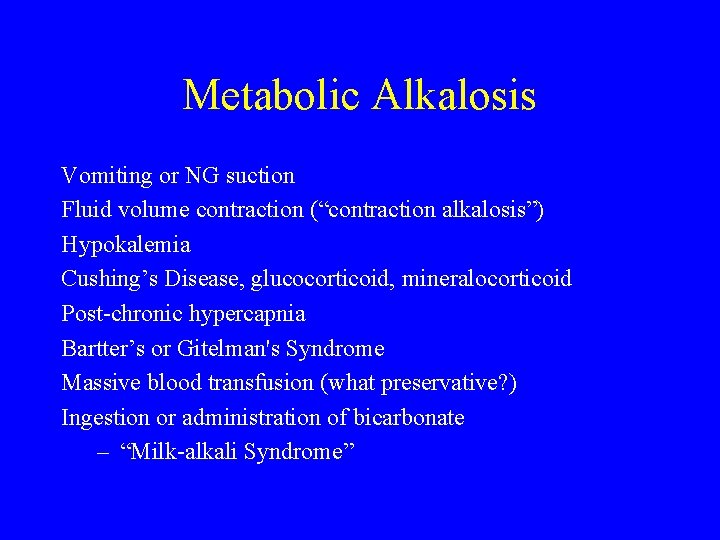 Metabolic Alkalosis

Vomiting or NG suction
Fluid volume contraction (“contraction alkalosis”)
Hypokalemia
Cushing’s Disease, glucocorticoid, mineralocorticoid
Post-chronic hypercapnia
Bartter’s or Gitelman's Syndrome
Massive blood transfusion (what preservative?)
Ingestion or administration of bicarbonate
– “Milk-alkali Syndrome”